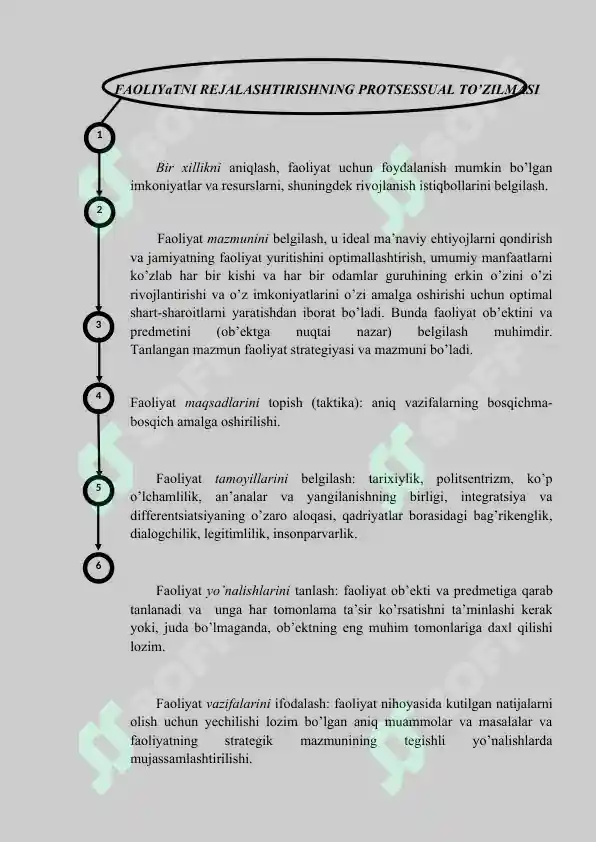 FAOLIYaTNI REJALASHTIRISHNING PROTSESSUAL TO'ZILMASI

1

Bir xillikni aniqlash, faoliyat uchun foydalanish mumkin bo'lgan imkoniyatlar va resurslarni, shuningdek rivojlanish istiqbollarini belgilash.

2

Faoliyat mazmunini belgilash, u ideal ma'naviy ehtiyojlarni qondirish va jamiyatning faoliyat yuritishini optimallashtirish, umumiy manfaatlarni ko'zlab har bir kishi va har bir odamlar guruhining erkin o'zini o'zi rivojlantirishi va o'z imkoniyatlarini o'zi amalga oshirishi uchun optimal shart-sharoitlarni yaratishdan iborat bo'ladi. Bunda faoliyat ob'ektini va predmetini (ob'ektga nuqtai nazar) belgilash muhimdir. Tanlangan mazmun faoliyat strategiyasi va mazmuni bo'ladi.

3

4

Faoliyat maqsadlarini topish (taktika): aniq vazifalarning bosqichma-bosqich amalga oshirilishi.

5

Faoliyat tamoyillarini belgilash: tarixiylik, politsentrizm, ko'p o'lchamlilik, an'analar va yangilanishning birligi, integratsiya va differentsiatsiyaning o'zaro aloqasi, qadriyatlar borasidagi bag'rikenglik, dialogchilik, legitimlilik, insonparvarlik.

6

Faoliyat yo'nalishlarini tanlash: faoliyat ob'ekti va predmetiga qarab tanlanadi va unga har tomonlama ta'sir ko'rsatishni ta'minlashi kerak yoki, juda bo'lmaganda, ob'ektning eng muhim tomonlariga daxl qilishi lozim.

Faoliyat vazifalarini ifodalash: faoliyat nihoyasida kutilgan natijalarni olish uchun yechilishi lozim bo'lgan aniq muammolar va masalalar va faoliyatning strategik mazmunining tegishli yo'nalishlarda mujassamlashtirilishi.